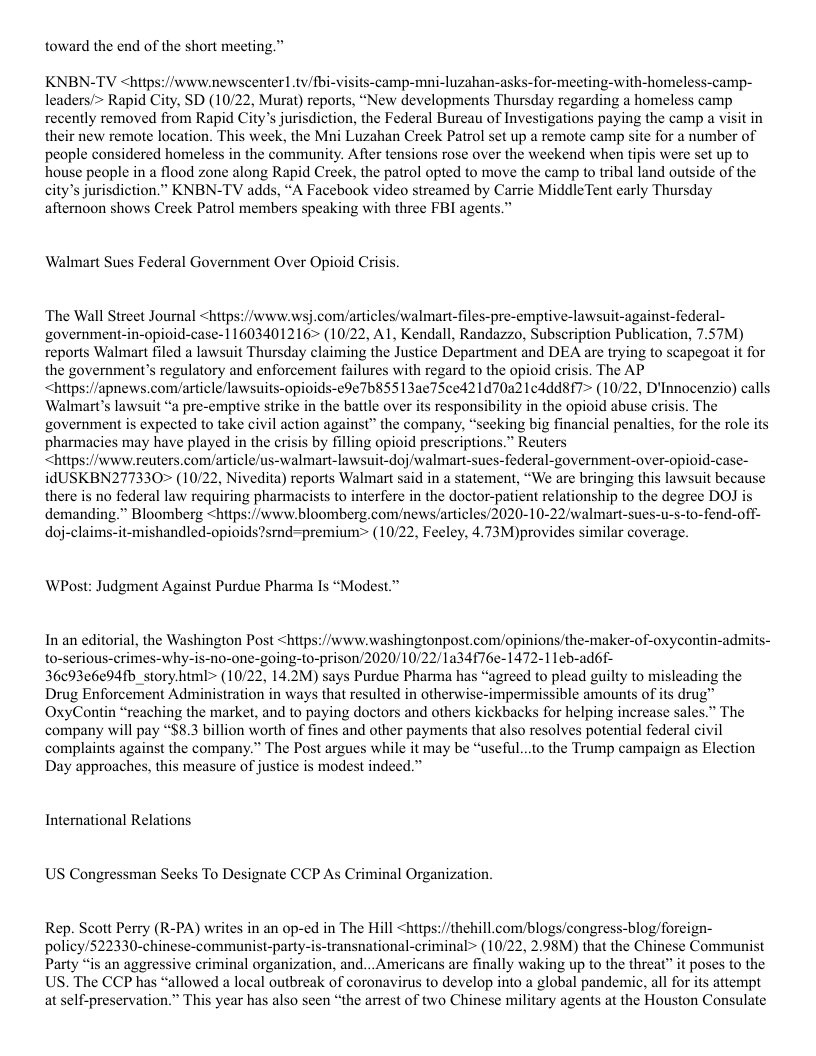 toward the end of the short meeting.”

KNBN-TV <https://www.newscenter1.tv/fbi-visits-camp-mni-luzahan-asks-for-meeting-with-homeless-camp-leaders/> Rapid City, SD (10/22, Murat) reports, “New developments Thursday regarding a homeless camp recently removed from Rapid City’s jurisdiction, the Federal Bureau of Investigations paying the camp a visit in their new remote location. This week, the Mni Luzahan Creek Patrol set up a remote camp site for a number of people considered homeless in the community. After tensions rose over the weekend when tipis were set up to house people in a flood zone along Rapid Creek, the patrol opted to move the camp to tribal land outside of the city’s jurisdiction.” KNBN-TV adds, “A Facebook video streamed by Carrie MiddleTent early Thursday afternoon shows Creek Patrol members speaking with three FBI agents.”

Walmart Sues Federal Government Over Opioid Crisis.

The Wall Street Journal <https://www.wsj.com/articles/walmart-files-pre-emptive-lawsuit-against-federal-government-in-opioid-case-11603401216> (10/22, A1, Kendall, Randazzo, Subscription Publication, 7.57M) reports Walmart filed a lawsuit Thursday claiming the Justice Department and DEA are trying to scapegoat it for the government’s regulatory and enforcement failures with regard to the opioid crisis. The AP <https://apnews.com/article/lawsuits-opioids-e9e7b85513ae75ce421d70a21c4dd8f7> (10/22, D'Innocenzio) calls Walmart’s lawsuit “a pre-emptive strike in the battle over its responsibility in the opioid abuse crisis. The government is expected to take civil action against” the company, “seeking big financial penalties, for the role its pharmacies may have played in the crisis by filling opioid prescriptions.” Reuters <https://www.reuters.com/article/us-walmart-lawsuit-doj/walmart-sues-federal-government-over-opioid-case-idUSKBN27733O> (10/22, Nivedita) reports Walmart said in a statement, “We are bringing this lawsuit because there is no federal law requiring pharmacists to interfere in the doctor-patient relationship to the degree DOJ is demanding.” Bloomberg <https://www.bloomberg.com/news/articles/2020-10-22/walmart-sues-u-s-to-fend-off-doj-claims-it-mishandled-opioids?srnd=premium> (10/22, Feeley, 4.73M)provides similar coverage.

WPost: Judgment Against Purdue Pharma Is “Modest.”

In an editorial, the Washington Post <https://www.washingtonpost.com/opinions/the-maker-of-oxycontin-admits-to-serious-crimes-why-is-no-one-going-to-prison/2020/10/22/1a34f76e-1472-11eb-ad6f-36c93e6e94fb_story.html> (10/22, 14.2M) says Purdue Pharma has “agreed to plead guilty to misleading the Drug Enforcement Administration in ways that resulted in otherwise-impermissible amounts of its drug” OxyContin “reaching the market, and to paying doctors and others kickbacks for helping increase sales.” The company will pay “$8.3 billion worth of fines and other payments that also resolves potential federal civil complaints against the company.” The Post argues while it may be “useful...to the Trump campaign as Election Day approaches, this measure of justice is modest indeed.”

International Relations

US Congressman Seeks To Designate CCP As Criminal Organization.

Rep. Scott Perry (R-PA) writes in an op-ed in The Hill <https://thehill.com/blogs/congress-blog/foreign-policy/522330-chinese-communist-party-is-transnational-criminal> (10/22, 2.98M) that the Chinese Communist Party “is an aggressive criminal organization, and...Americans are finally waking up to the threat” it poses to the US. The CCP has “allowed a local outbreak of coronavirus to develop into a global pandemic, all for its attempt at self-preservation.” This year has also seen “the arrest of two Chinese military agents at the Houston Consulate